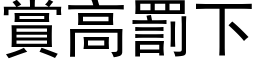 賞高罰下